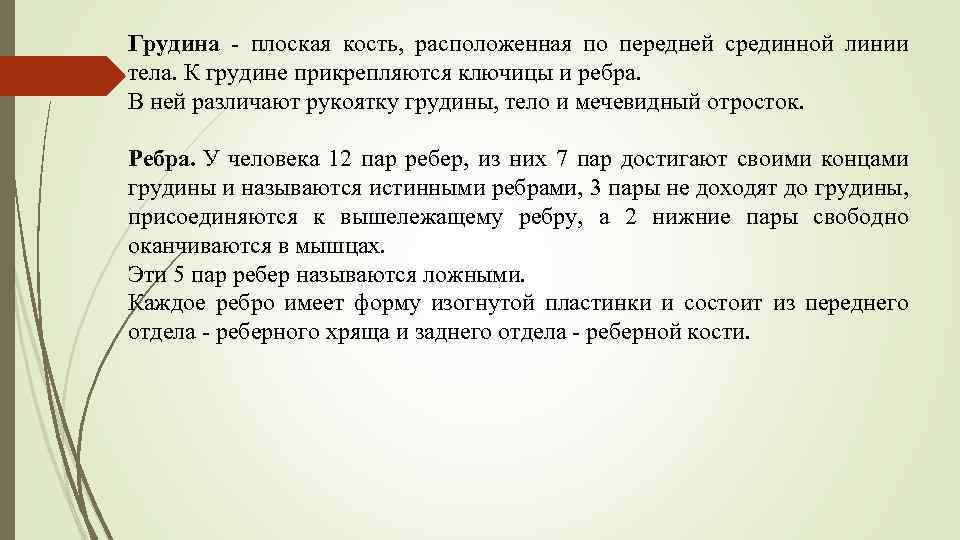 Грудина - плоская кость, расположенная по передней срединной линии тела. К грудине прикрепляются ключицы и ребра.
В ней различают рукоятку грудины, тело и мечевидный отросток.

Ребра. У человека 12 пар ребер, из них 7 пар достигают своими концами грудины и называются истинными ребрами, 3 пары не доходят до грудины, присоединяются к вышележащему ребру, а 2 нижние пары свободно оканчиваются в мышцах.
Эти 5 пар ребер называются ложными.
Каждое ребро имеет форму изогнутой пластинки и состоит из переднего отдела - реберного хряща и заднего отдела - реберной кости.